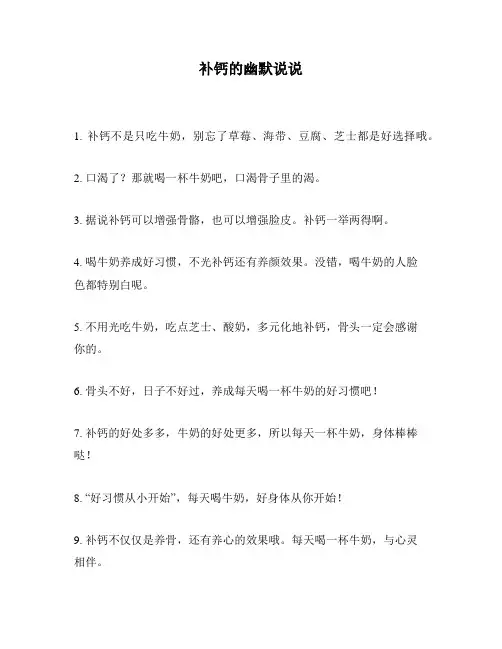 补钙的幽默说说

1. 补钙不是只吃牛奶，别忘了草莓、海带、豆腐、芝士都是好选择哦。

2. 口渴了？那就喝一杯牛奶吧，口渴骨子里的渴。

3. 据说补钙可以增强骨骼，也可以增强脸皮。补钙一举两得啊。

4. 喝牛奶养成好习惯，不光补钙还有养颜效果。没错，喝牛奶的人脸色都特别白呢。

5. 不用光吃牛奶，吃点芝士、酸奶，多元化地补钙，骨头一定会感谢你的。

6. 骨头不好，日子不好过，养成每天喝一杯牛奶的好习惯吧！

7. 补钙的好处多多，牛奶的好处更多，所以每天一杯牛奶，身体棒棒哒！

8. “好习惯从小开始”，每天喝牛奶，好身体从你开始！

9. 补钙不仅仅是养骨，还有养心的效果哦。每天喝一杯牛奶，与心灵相伴。